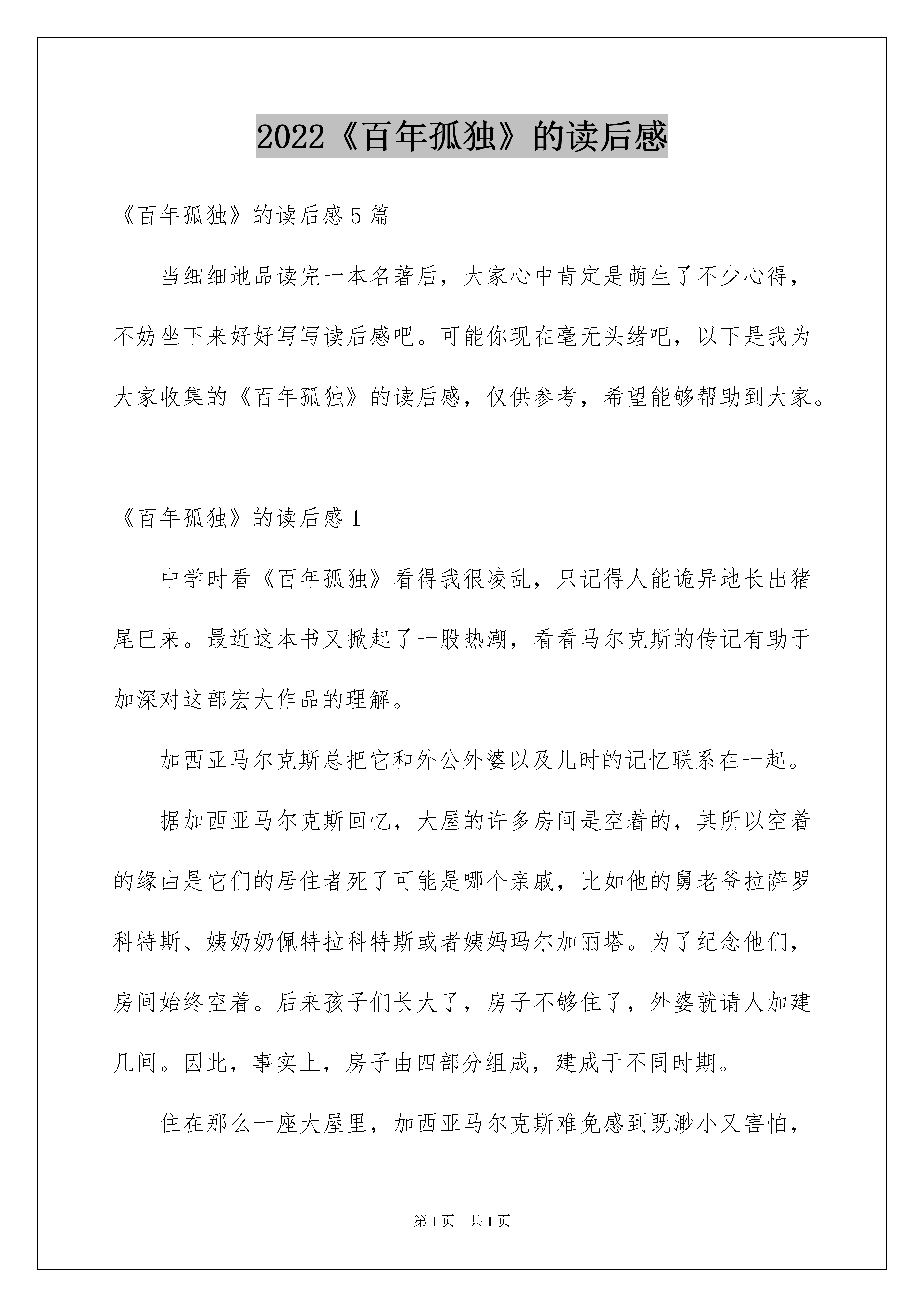 2022《百年孤独》的读后感

《百年孤独》的读后感5篇

当细细地品读完一本名著后，大家心中肯定是萌生了不少心得，不妨坐下来好好写写读后感吧。可能你现在毫无头绪吧，以下是我为大家收集的《百年孤独》的读后感，仅供参考，希望能够帮助到大家。

《百年孤独》的读后感1

中学时看《百年孤独》看得我很凌乱，只记得人能诡异地长出猪尾巴来。最近这本书又掀起了一股热潮，看看马尔克斯的传记有助于加深对这部宏大作品的理解。

加西亚马尔克斯总把它和外公外婆以及儿时的记忆联系在一起。

据加西亚马尔克斯回忆，大屋的许多房间是空着的，其所以空着的缘由是它们的居住者死了可能是哪个亲戚，比如他的舅老爷拉萨罗科特斯、姨奶奶佩特拉科特斯或者姨妈玛尔加丽塔。为了纪念他们，房间始终空着。后来孩子们长大了，房子不够住了，外婆就请人加建几间。因此，事实上，房子由四部分组成，建成于不同时期。

住在那么一座大屋里，加西亚马尔克斯难免感到既渺小又害怕，

第1页 共1页